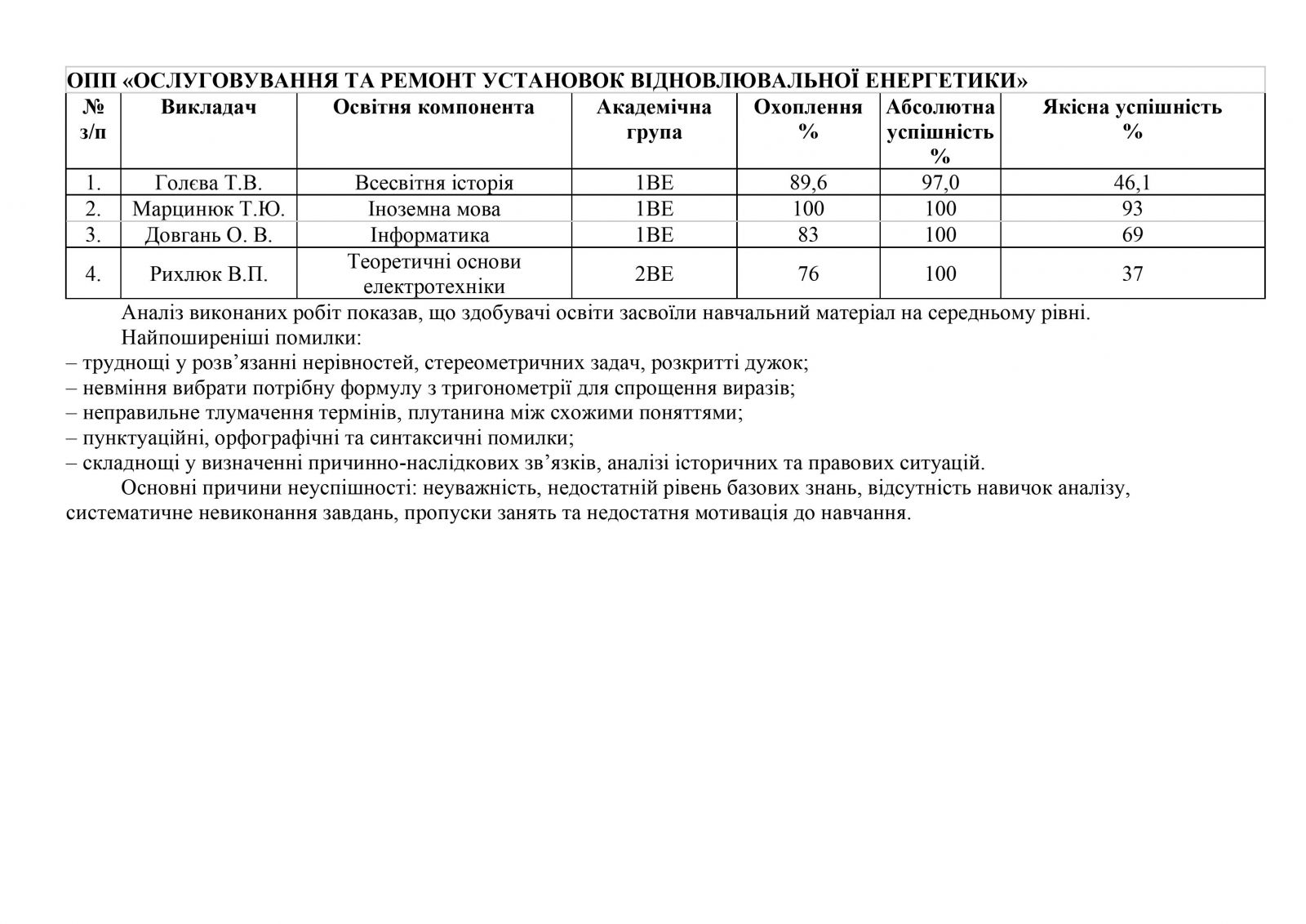 ОПП «ОСЛУГОВУВАННЯ ТА РЕМОНТ УСТАНОВОК ВІДНОВЛЮВАЛЬНОЇ ЕНЕРГЕТИКИ»

| № з/п | Викладач | Освітня компонента | Академічна група | Охоплення % | Абсолютна успішність % | Якісна успішність % |
|---|---|---|---|---|---|---|
| 1. | Голєва Т.В. | Всесвітня історія | 1ВЕ | 89,6 | 97,0 | 46,1 |
| 2. | Марцинюк Т.Ю. | Іноземна мова | 1ВЕ | 100 | 100 | 93 |
| 3. | Довгань О. В. | Інформатика | 1ВЕ | 83 | 100 | 69 |
| 4. | Рихлюк В.П. | Теоретичні основи електротехніки | 2ВЕ | 76 | 100 | 37 |

Аналіз виконаних робіт показав, що здобувачі освіти засвоїли навчальний матеріал на середньому рівні.

Найпоширеніші помилки:
– труднощі у розв’язанні нерівностей, стереометричних задач, розкритті дужок;
– невміння вибрати потрібну формулу з тригонометрії для спрощення виразів;
– неправильне тлумачення термінів, плутанина між схожими поняттями;
– пунктуаційні, орфографічні та синтаксичні помилки;
– складнощі у визначенні причинно-наслідкових зв’язків, аналізі історичних та правових ситуацій.

Основні причини неуспішності: неуважність, недостатній рівень базових знань, відсутність навичок аналізу, систематичне невиконання завдань, пропуски занять та недостатня мотивація до навчання.